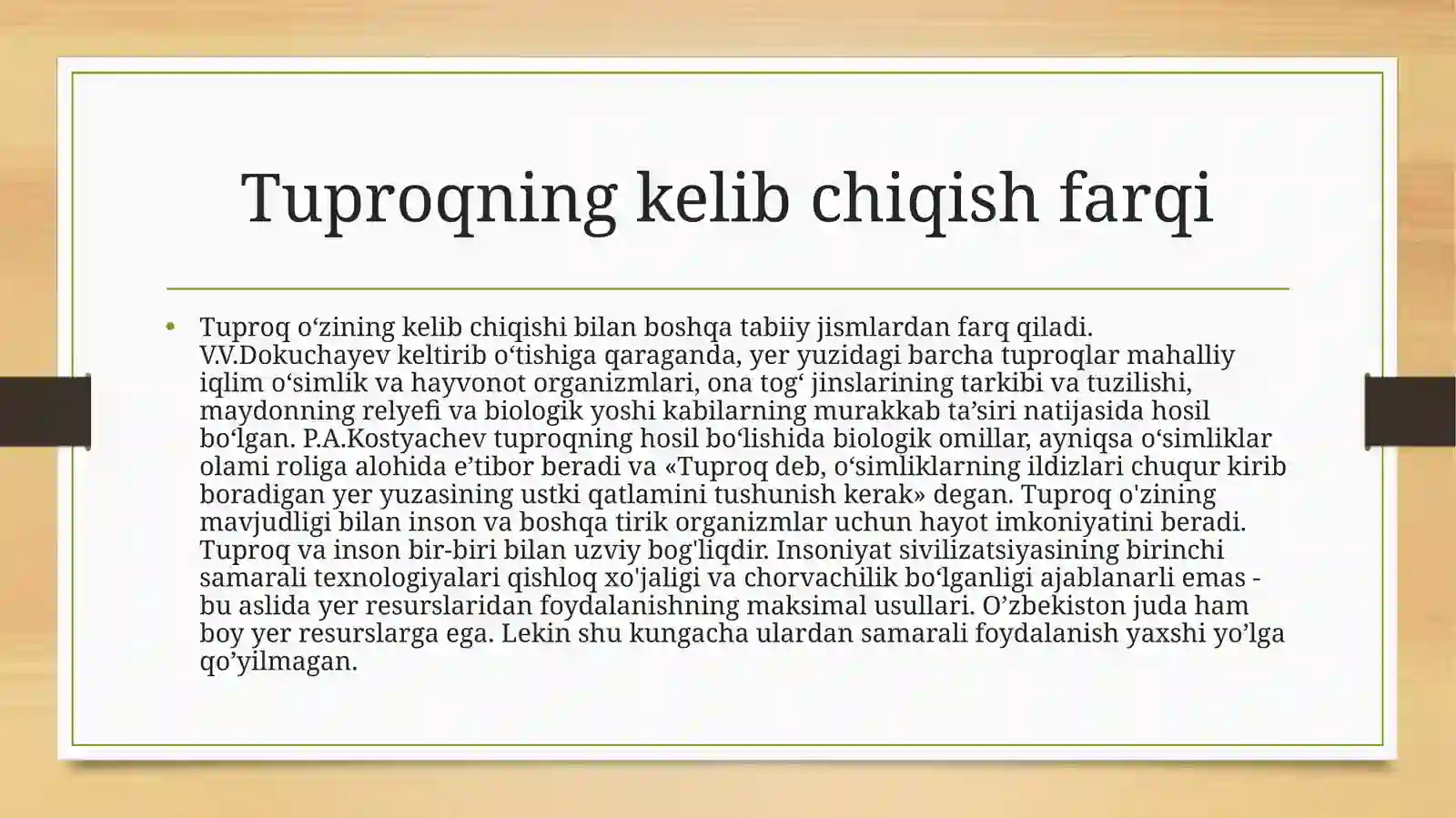 Tuproqning kelib chiqish farqi

• Tuproq o‘zining kelib chiqishi bilan boshqa tabiiy jismlardan farq qiladi. V.V.Dokuchayev keltirib o‘tishiga qaraganda, yer yuzidagi barcha tuproqlar mahalliy iqlim o‘simlik va hayvonot organizmlari, ona tog‘ jinslarining tarkibi va tuzilishi, maydonning relyefi va biologik yoshi kabilarning murakkab ta’siri natijasida hosil bo‘lgan. P.A.Kostyachev tuproqning hosil bo‘lishida biologik omillar, ayniqsa o‘simliklar olami roliga alohida e’tibor beradi va «Tuproq deb, o‘simliklarning ildizlari chuqur kirib boradigan yer yuzasining ustki qatlamini tushunish kerak» degan. Tuproq o'zining mavjudligi bilan inson va boshqa tirik organizmlar uchun hayot imkoniyatini beradi. Tuproq va inson bir-biri bilan uzviy bog'liqdir. Insoniyat sivilizatsiyasining birinchi samarali texnologiyalari qishloq xo'jaligi va chorvachilik bo‘lganligi ajablanarli emas - bu aslida yer resurslaridan foydalanishning maksimal usullari. O’zbekiston juda ham boy yer resurslarga ega. Lekin shu kungacha ulardan samarali foydalanish yaxshi yo’lga qo’yilmagan.